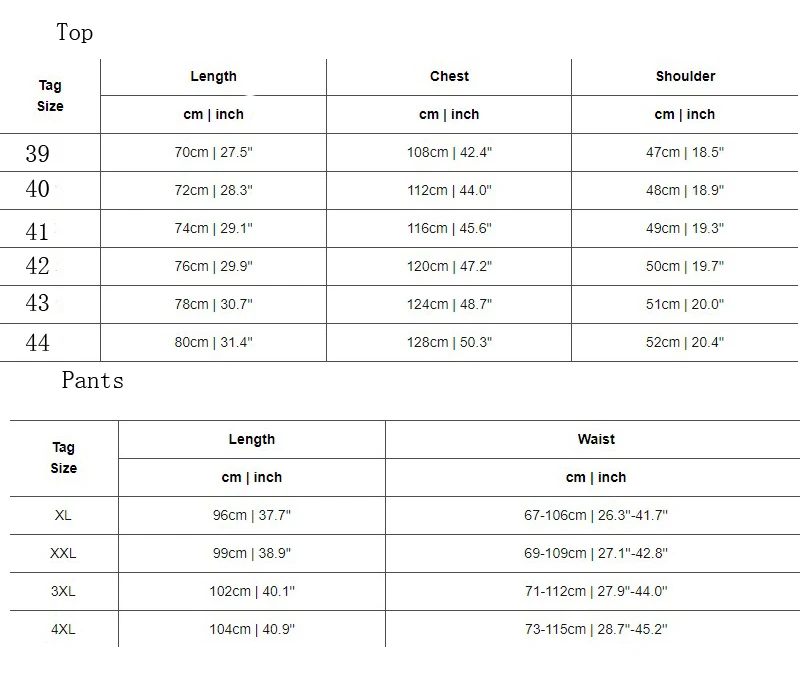 Top

| Tag Size | Length | Chest | Shoulder |
|---|---|---|---|
| | cm \| inch | cm \| inch | cm \| inch |
| 39 | 70cm \| 27.5" | 108cm \| 42.4" | 47cm \| 18.5" |
| 40 | 72cm \| 28.3" | 112cm \| 44.0" | 48cm \| 18.9" |
| 41 | 74cm \| 29.1" | 116cm \| 45.6" | 49cm \| 19.3" |
| 42 | 76cm \| 29.9" | 120cm \| 47.2" | 50cm \| 19.7" |
| 43 | 78cm \| 30.7" | 124cm \| 48.7" | 51cm \| 20.0" |
| 44 | 80cm \| 31.4" | 128cm \| 50.3" | 52cm \| 20.4" |

Pants

| Tag Size | Length | Waist |
|---|---|---|
| | cm \| inch | cm \| inch |
| XL | 96cm \| 37.7" | 67-106cm \| 26.3"-41.7" |
| XXL | 99cm \| 38.9" | 69-109cm \| 27.1"-42.8" |
| 3XL | 102cm \| 40.1" | 71-112cm \| 27.9"-44.0" |
| 4XL | 104cm \| 40.9" | 73-115cm \| 28.7"-45.2" |